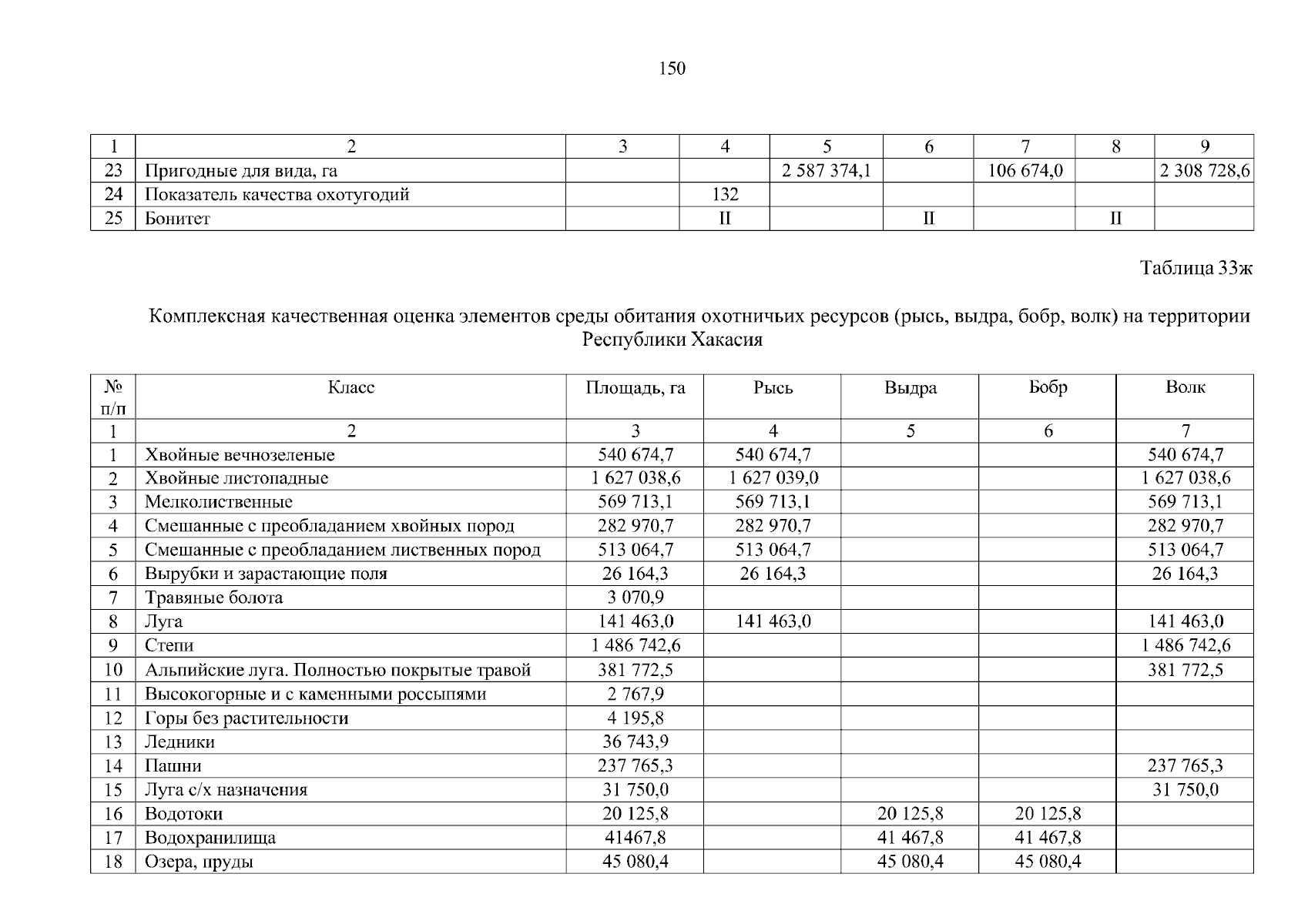 150

| 1 | 2 | 3 | 4 | 5 | 6 | 7 | 8 | 9 |
|---|---|---|---|---|---|---|---|---|
| 23 | Пригодные для вида, га | | | 2 587 374,1 | | 106 674,0 | | 2 308 728,6 |
| 24 | Показатель качества охотугодий | | 132 | | | | | |
| 25 | Бонитет | | II | | II | | II | |

Таблица 33ж

Комплексная качественная оценка элементов среды обитания охотничьих ресурсов (рысь, выдра, бобр, волк) на территории Республики Хакасия

| № п/п | Класс | Площадь, га | Рысь | Выдра | Бобр | Волк |
|---|---|---|---|---|---|---|
| 1 | 2 | 3 | 4 | 5 | 6 | 7 |
| 1 | Хвойные вечнозеленые | 540 674,7 | 540 674,7 | | | 540 674,7 |
| 2 | Хвойные листопадные | 1 627 038,6 | 1 627 039,0 | | | 1 627 038,6 |
| 3 | Мелколиственные | 569 713,1 | 569 713,1 | | | 569 713,1 |
| 4 | Смешанные с преобладанием хвойных пород | 282 970,7 | 282 970,7 | | | 282 970,7 |
| 5 | Смешанные с преобладанием лиственных пород | 513 064,7 | 513 064,7 | | | 513 064,7 |
| 6 | Вырубки и зарастающие поля | 26 164,3 | 26 164,3 | | | 26 164,3 |
| 7 | Травяные болота | 3 070,9 | | | | |
| 8 | Луга | 141 463,0 | 141 463,0 | | | 141 463,0 |
| 9 | Степи | 1 486 742,6 | | | | 1 486 742,6 |
| 10 | Альпийские луга. Полностью покрытые травой | 381 772,5 | | | | 381 772,5 |
| 11 | Высокогорные и с каменными россыпями | 2 767,9 | | | | |
| 12 | Горы без растительности | 4 195,8 | | | | |
| 13 | Ледники | 36 743,9 | | | | |
| 14 | Пашни | 237 765,3 | | | | 237 765,3 |
| 15 | Луга с/х назначения | 31 750,0 | | | | 31 750,0 |
| 16 | Водотоки | 20 125,8 | | 20 125,8 | 20 125,8 | |
| 17 | Водохранилища | 41467,8 | | 41 467,8 | 41 467,8 | |
| 18 | Озера, пруды | 45 080,4 | | 45 080,4 | 45 080,4 | |